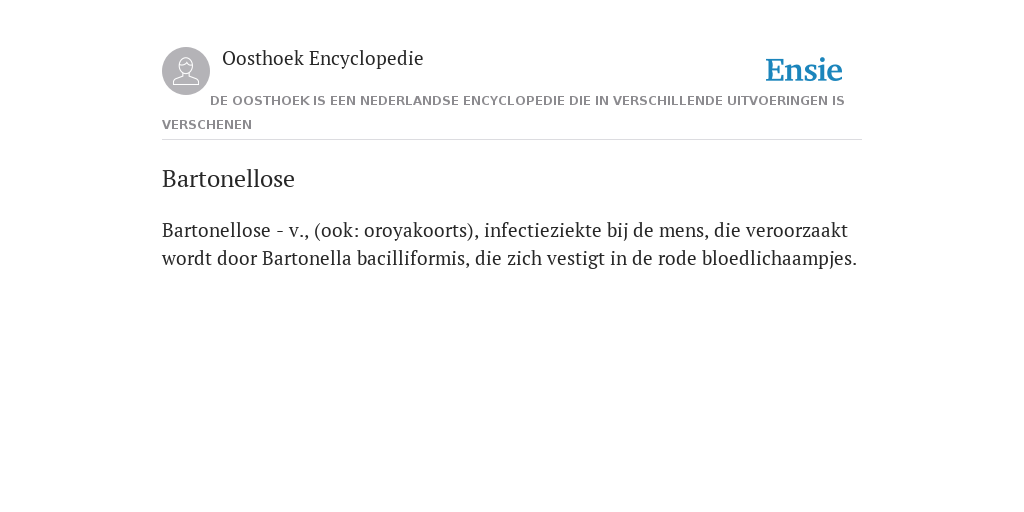 Oosthoek Encyclopedie

Ensie

DE OOSTHOEK IS EEN NEDERLANDSE ENCYCLOPEDIE DIE IN VERSCHILLENDE UITVOERINGEN IS VERSCHENEN

Bartonellose

Bartonellose - v., (ook: oroyakoorts), infectieziekte bij de mens, die veroorzaakt wordt door Bartonella bacilliformis, die zich vestigt in de rode bloedlichaampjes.